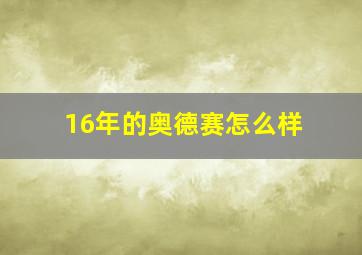 16年的奥德赛怎么样